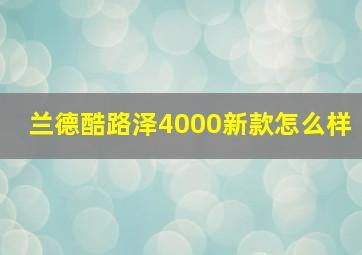 兰德酷路泽4000新款怎么样